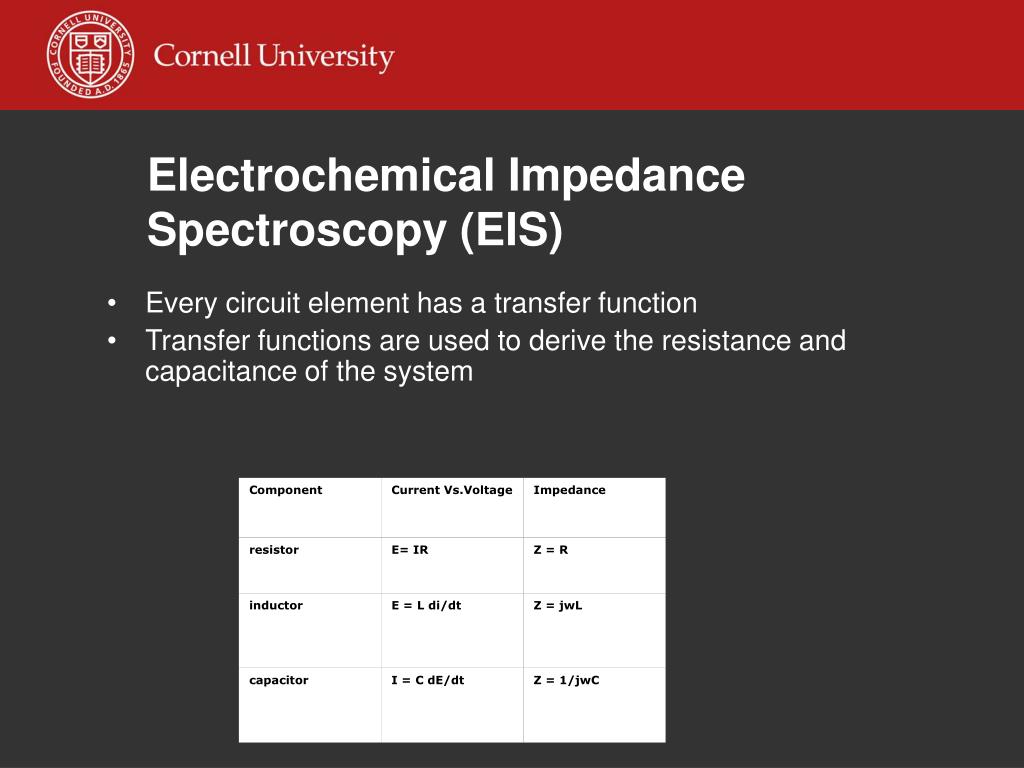 CORNELL UNIVERSITY FOUNDED A.D. 1865

Cornell University

Electrochemical Impedance Spectroscopy (EIS)

• Every circuit element has a transfer function
• Transfer functions are used to derive the resistance and capacitance of the system

| Component | Current Vs.Voltage | Impedance |
|---|---|---|
| resistor | E= IR | Z = R |
| inductor | E = L di/dt | Z = jwL |
| capacitor | I = C dE/dt | Z = 1/jwC |